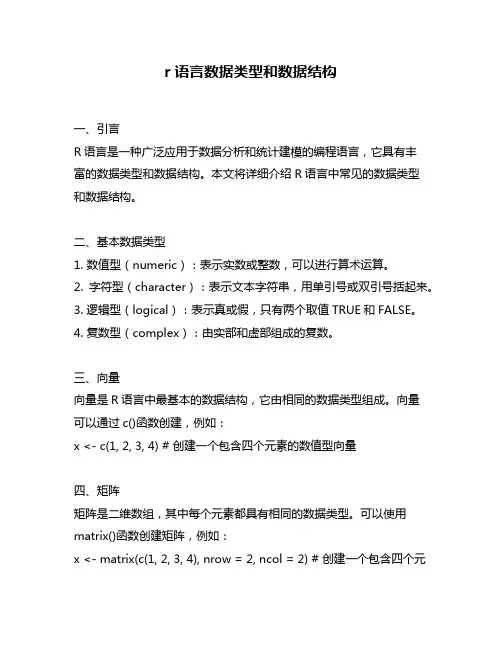 r 语言数据类型和数据结构

一、引言
R 语言是一种广泛应用于数据分析和统计建模的编程语言，它具有丰富的数据类型和数据结构。本文将详细介绍 R 语言中常见的数据类型和数据结构。

二、基本数据类型
1. 数值型（numeric）：表示实数或整数，可以进行算术运算。
2. 字符型（character）：表示文本字符串，用单引号或双引号括起来。
3. 逻辑型（logical）：表示真或假，只有两个取值 TRUE 和 FALSE。
4. 复数型（complex）：由实部和虚部组成的复数。

三、向量
向量是 R 语言中最基本的数据结构，它由相同的数据类型组成。向量可以通过 c()函数创建，例如：
x <- c(1, 2, 3, 4) # 创建一个包含四个元素的数值型向量

四、矩阵
矩阵是二维数组，其中每个元素都具有相同的数据类型。可以使用 matrix()函数创建矩阵，例如：
x <- matrix(c(1, 2, 3, 4), nrow = 2, ncol = 2) # 创建一个包含四个元